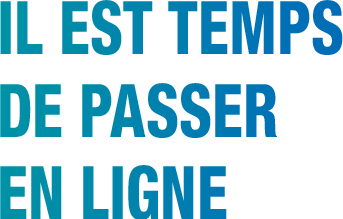 IL EST TEMPS
DE PASSER
EN LIGNE